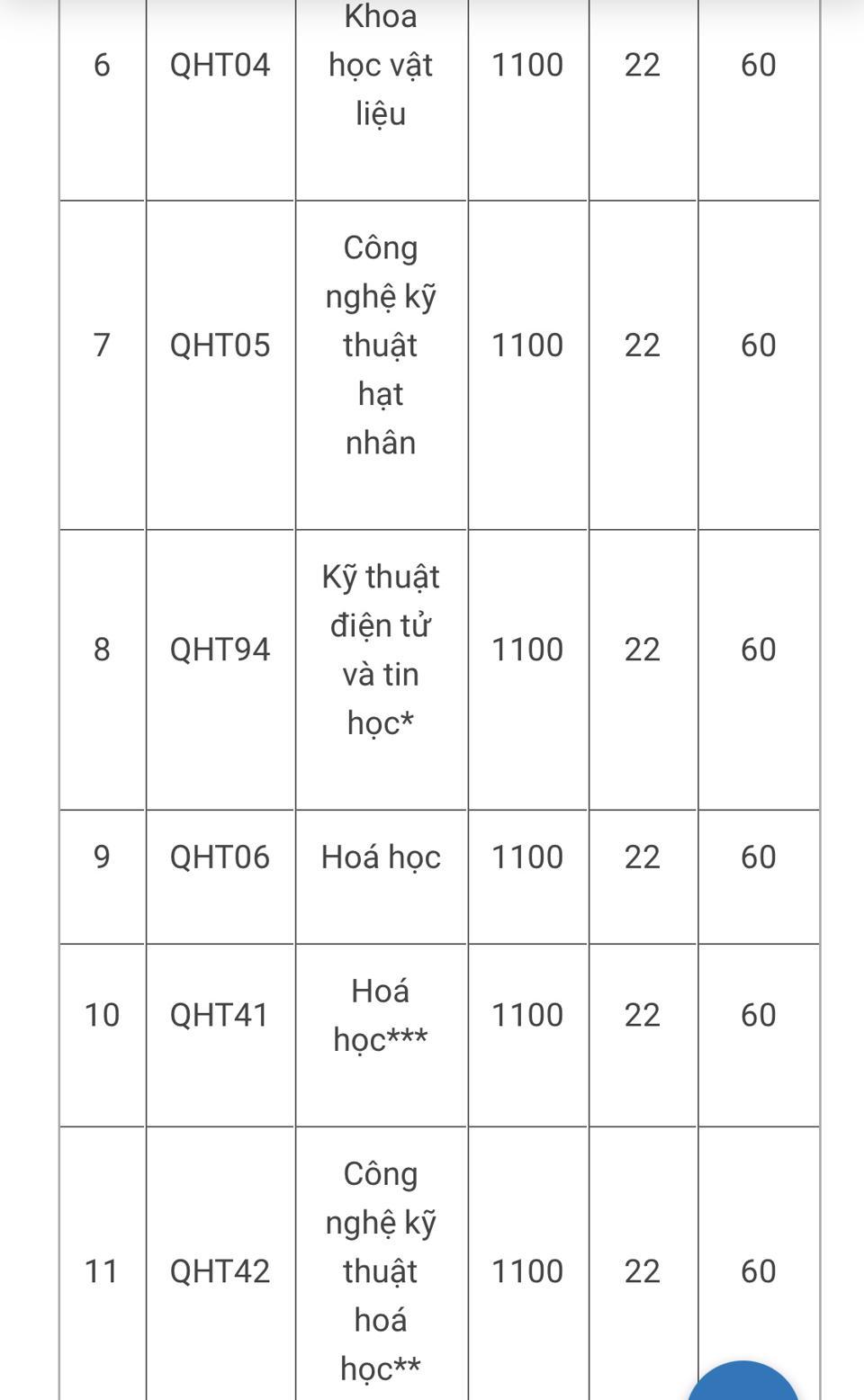 | 6 | QHT04 | Khoa học vật liệu | 1100 | 22 | 60 |
|---|---|---|---|---|---|
| 7 | QHT05 | Công nghệ kỹ thuật hạt nhân | 1100 | 22 | 60 |
| 8 | QHT94 | Kỹ thuật điện tử và tin học* | 1100 | 22 | 60 |
| 9 | QHT06 | Hoá học | 1100 | 22 | 60 |
| 10 | QHT41 | Hoá học*** | 1100 | 22 | 60 |
| 11 | QHT42 | Công nghệ kỹ thuật hoá học** | 1100 | 22 | 60 |